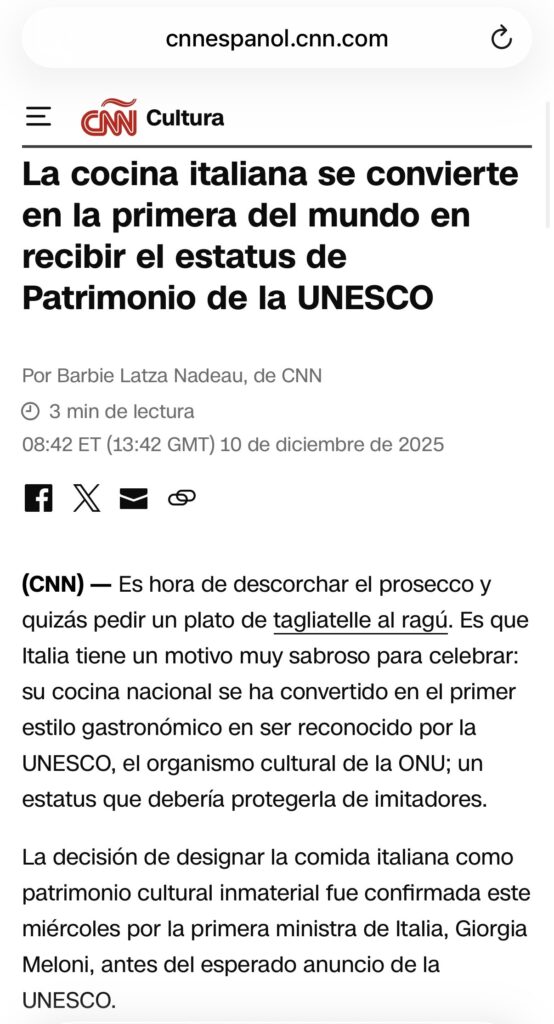 cnnespanol.cnn.com

CNN Cultura

La cocina italiana se convierte en la primera del mundo en recibir el estatus de Patrimonio de la UNESCO

Por Barbie Latza Nadeau, de CNN

3 min de lectura

08:42 ET (13:42 GMT) 10 de diciembre de 2025

(CNN) — Es hora de descorchar el prosecco y quizás pedir un plato de tagliatelle al ragú. Es que Italia tiene un motivo muy sabroso para celebrar: su cocina nacional se ha convertido en el primer estilo gastronómico en ser reconocido por la UNESCO, el organismo cultural de la ONU; un estatus que debería protegerla de imitadores.

La decisión de designar la comida italiana como patrimonio cultural inmaterial fue confirmada este miércoles por la primera ministra de Italia, Giorgia Meloni, antes del esperado anuncio de la UNESCO.